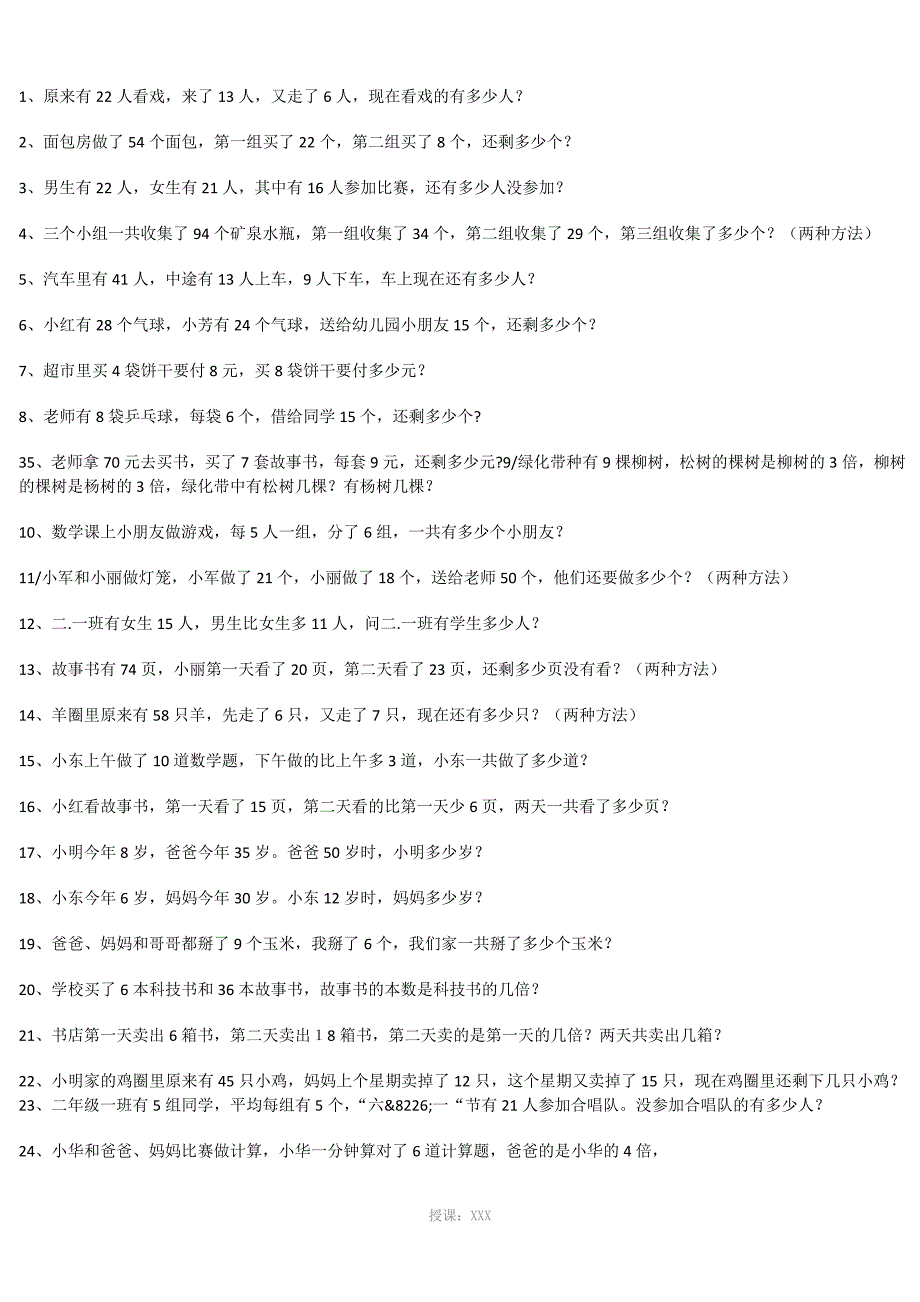 1、原来有 22 人看戏，来了 13 人，又走了 6 人，现在看戏的有多少人？

2、面包房做了 54 个面包，第一组买了 22 个，第二组买了 8 个，还剩多少个？

3、男生有 22 人，女生有 21 人，其中有 16 人参加比赛，还有多少人没参加？

4、三个小组一共收集了 94 个矿泉水瓶，第一组收集了 34 个，第二组收集了 29 个，第三组收集了多少个？（两种方法）

5、汽车里有 41 人，中途有 13 人上车，9 人下车，车上现在还有多少人？

6、小红有 28 个气球，小芳有 24 个气球，送给幼儿园小朋友 15 个，还剩多少个？

7、超市里买 4 袋饼干要付 8 元，买 8 袋饼干要付多少元？

8、老师有 8 袋乒乓球，每袋 6 个，借给同学 15 个，还剩多少个?

35、老师拿 70 元去买书，买了 7 套故事书，每套 9 元，还剩多少元?9/绿化带种有 9 棵柳树，松树的棵树是柳树的 3 倍，柳树的棵树是杨树的 3 倍，绿化带中有松树几棵？有杨树几棵？

10、数学课上小朋友做游戏，每 5 人一组，分了 6 组，一共有多少个小朋友？

11/小军和小丽做灯笼，小军做了 21 个，小丽做了 18 个，送给老师 50 个，他们还要做多少个？（两种方法）

12、二.一班有女生 15 人，男生比女生多 11 人，问二.一班有学生多少人？

13、故事书有 74 页，小丽第一天看了 20 页，第二天看了 23 页，还剩多少页没有看？（两种方法）

14、羊圈里原来有 58 只羊，先走了 6 只，又走了 7 只，现在还有多少只？（两种方法）

15、小东上午做了 10 道数学题，下午做的比上午多 3 道，小东一共做了多少道？

16、小红看故事书，第一天看了 15 页，第二天看的比第一天少 6 页，两天一共看了多少页？

17、小明今年 8 岁，爸爸今年 35 岁。爸爸 50 岁时，小明多少岁？

18、小东今年 6 岁，妈妈今年 30 岁。小东 12 岁时，妈妈多少岁？

19、爸爸、妈妈和哥哥都掰了 9 个玉米，我掰了 6 个，我们家一共掰了多少个玉米？

20、学校买了 6 本科技书和 36 本故事书，故事书的本数是科技书的几倍？

21、书店第一天卖出 6 箱书，第二天卖出 1 8 箱书，第二天卖的是第一天的几倍？两天共卖出几箱？

22、小明家的鸡圈里原来有 45 只小鸡，妈妈上个星期卖掉了 12 只，这个星期又卖掉了 15 只，现在鸡圈里还剩下几只小鸡？
23、二年级一班有 5 组同学，平均每组有 5 个，“六&8226;一“节有 21 人参加合唱队。没参加合唱队的有多少人？

24、小华和爸爸、妈妈比赛做计算，小华一分钟算对了 6 道计算题，爸爸的是小华的 4 倍，

授课：XXX